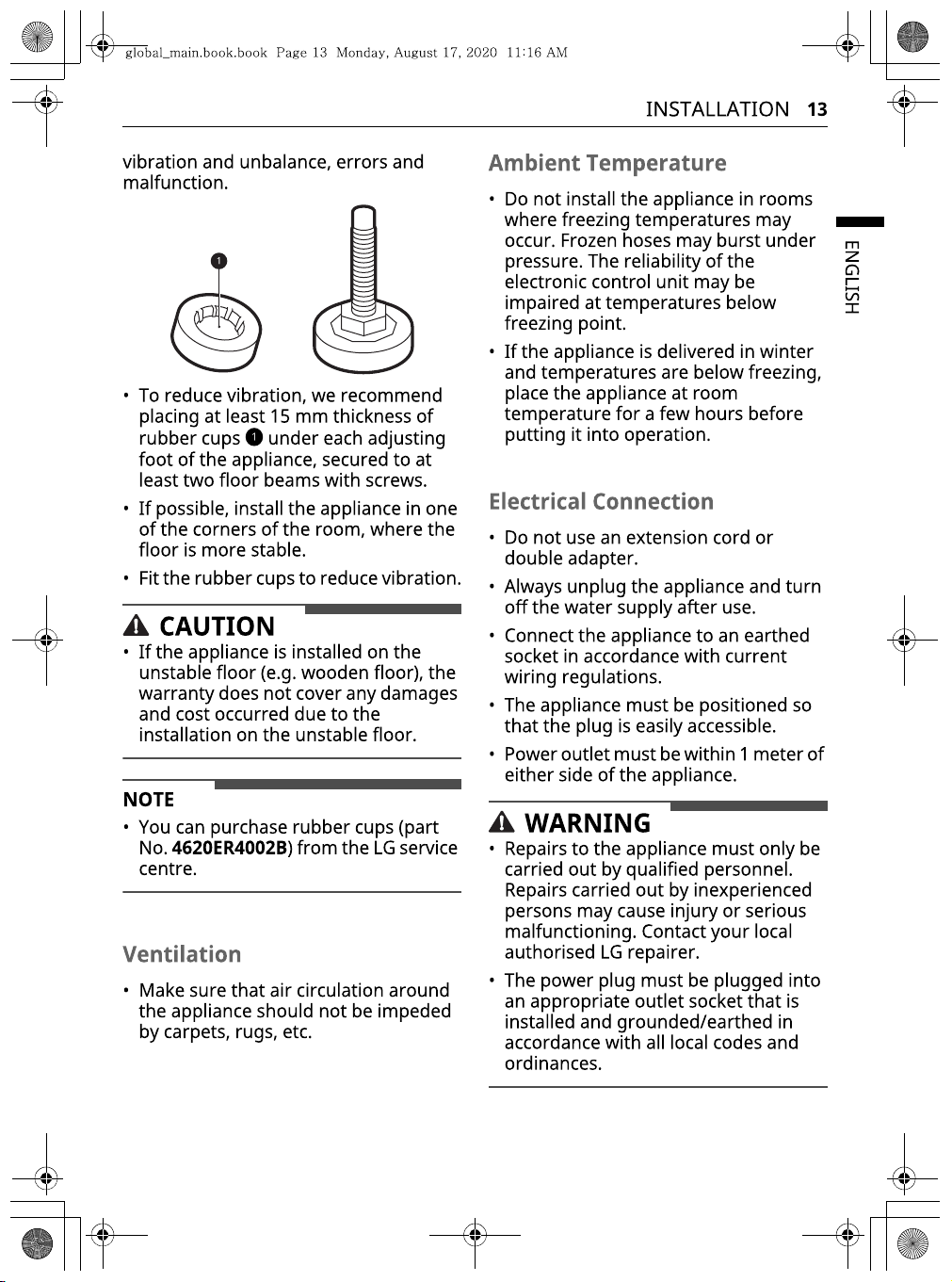 global_main.book.book Page 13 Monday, August 17, 2020 11:16 AM

INSTALLATION 13

vibration and unbalance, errors and malfunction.

1

• To reduce vibration, we recommend placing at least 15 mm thickness of rubber cups 1 under each adjusting foot of the appliance, secured to at least two floor beams with screws.

• If possible, install the appliance in one of the corners of the room, where the floor is more stable.

• Fit the rubber cups to reduce vibration.

CAUTION

• If the appliance is installed on the unstable floor (e.g. wooden floor), the warranty does not cover any damages and cost occurred due to the installation on the unstable floor.

NOTE

• You can purchase rubber cups (part No. 4620ER4002B) from the LG service centre.

Ventilation

• Make sure that air circulation around the appliance should not be impeded by carpets, rugs, etc.

Ambient Temperature

• Do not install the appliance in rooms where freezing temperatures may occur. Frozen hoses may burst under pressure. The reliability of the electronic control unit may be impaired at temperatures below freezing point.

• If the appliance is delivered in winter and temperatures are below freezing, place the appliance at room temperature for a few hours before putting it into operation.

Electrical Connection

• Do not use an extension cord or double adapter.

• Always unplug the appliance and turn off the water supply after use.

• Connect the appliance to an earthed socket in accordance with current wiring regulations.

• The appliance must be positioned so that the plug is easily accessible.

• Power outlet must be within 1 meter of either side of the appliance.

WARNING

• Repairs to the appliance must only be carried out by qualified personnel. Repairs carried out by inexperienced persons may cause injury or serious malfunctioning. Contact your local authorised LG repairer.

• The power plug must be plugged into an appropriate outlet socket that is installed and grounded/earthed in accordance with all local codes and ordinances.

ENGLISH